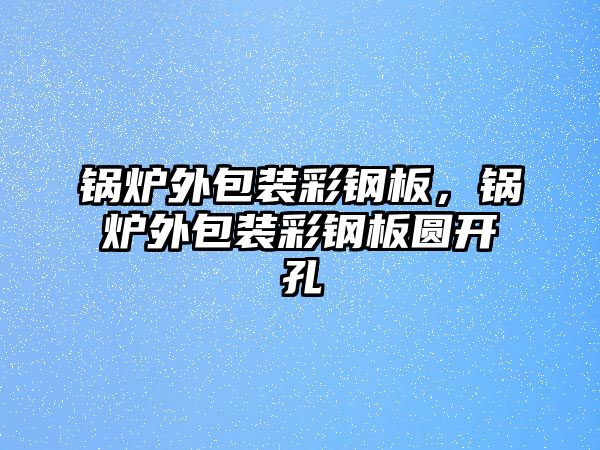 锅炉外包装彩钢板，锅炉外包装彩钢板圆开孔